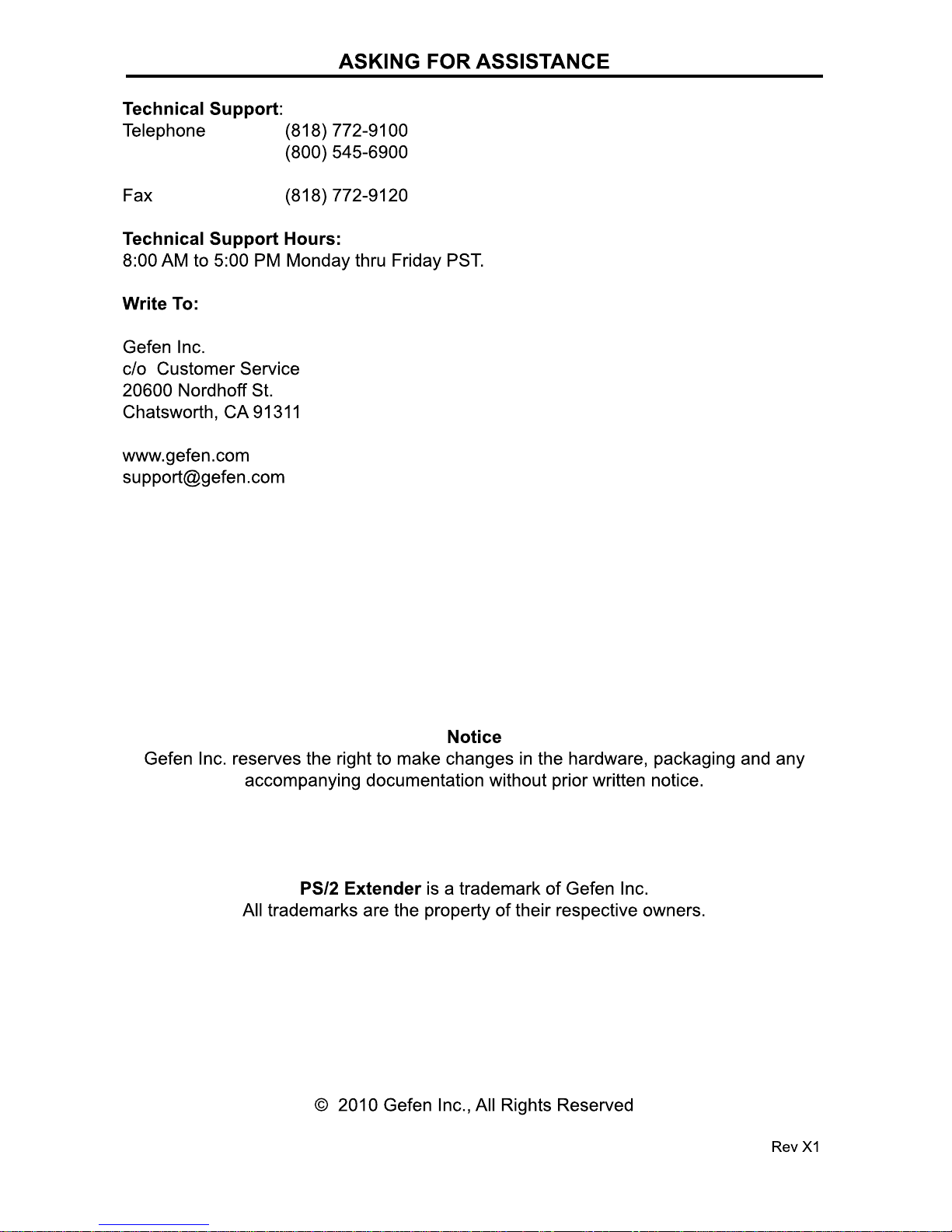 ASKING FOR ASSISTANCE

Technical Support:
Telephone (818) 772-9100
(800) 545-6900

Fax (818) 772-9120

Technical Support Hours:
8:00 AM to 5:00 PM Monday thru Friday PST.

Write To:

Gefen Inc.
c/o Customer Service
20600 Nordhoff St.
Chatsworth, CA 91311

www.gefen.com
support@gefen.com

Notice
Gefen Inc. reserves the right to make changes in the hardware, packaging and any accompanying documentation without prior written notice.

PS/2 Extender is a trademark of Gefen Inc.
All trademarks are the property of their respective owners.

© 2010 Gefen Inc., All Rights Reserved

Rev X1